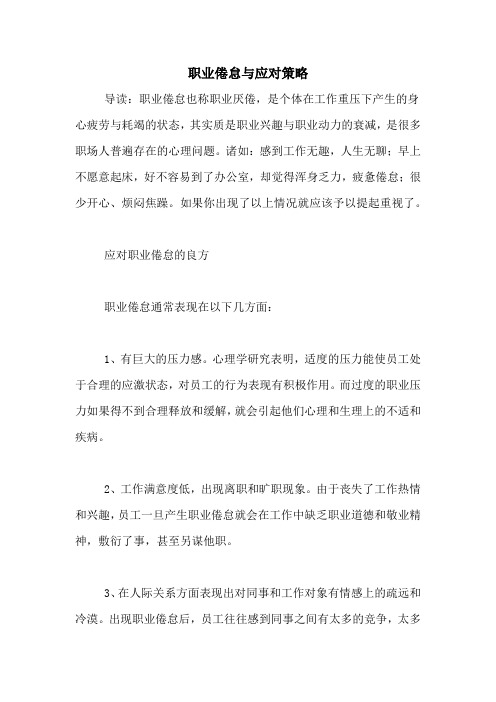 职业倦怠与应对策略

导读：职业倦怠也称职业厌倦，是个体在工作重压下产生的身心疲劳与耗竭的状态，其实质是职业兴趣与职业动力的衰减，是很多职场人普遍存在的心理问题。诸如：感到工作无趣，人生无聊；早上不愿意起床，好不容易到了办公室，却觉得浑身乏力，疲惫倦怠；很少开心、烦闷焦躁。如果你出现了以上情况就应该予以提起重视了。

应对职业倦怠的良方

职业倦怠通常表现在以下几方面：

1、有巨大的压力感。心理学研究表明，适度的压力能使员工处于合理的应激状态，对员工的行为表现有积极作用。而过度的职业压力如果得不到合理释放和缓解，就会引起他们心理和生理上的不适和疾病。

2、工作满意度低，出现离职和旷职现象。由于丧失了工作热情和兴趣，员工一旦产生职业倦怠就会在工作中缺乏职业道德和敬业精神，敷衍了事，甚至另谋他职。

3、在人际关系方面表现出对同事和工作对象有情感上的疏远和冷漠。出现职业倦怠后，员工往往感到同事之间有太多的竞争，太多